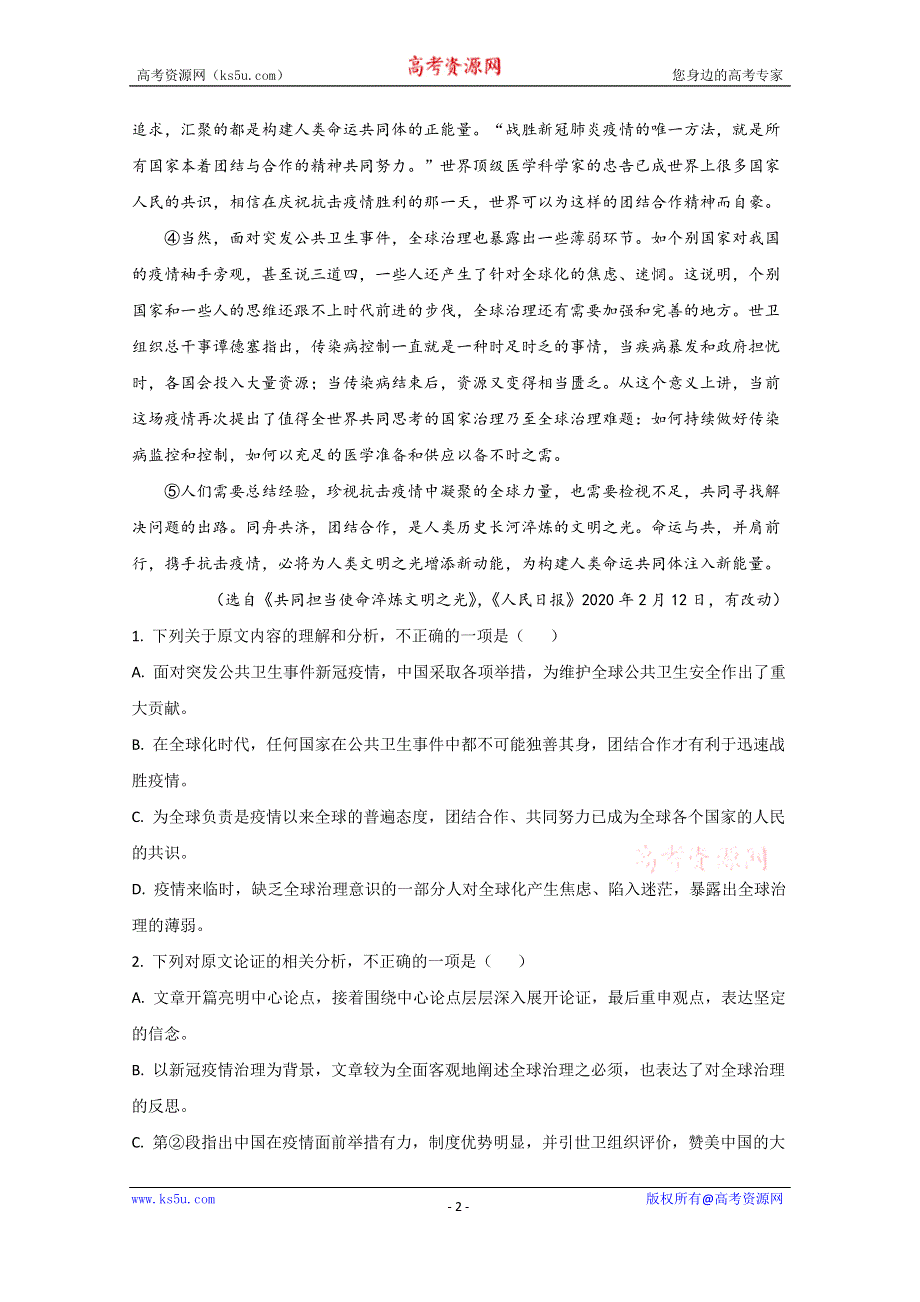 高考资源网（ks5u.com）　　高考资源网　　您身边的高考专家

追求，汇聚的都是构建人类命运共同体的正能量。“战胜新冠肺炎疫情的唯一方法，就是所有国家本着团结与合作的精神共同努力。”世界顶级医学科学家的忠告已成世界上很多国家人民的共识，相信在庆祝抗击疫情胜利的那一天，世界可以为这样的团结合作精神而自豪。

④当然，面对突发公共卫生事件，全球治理也暴露出一些薄弱环节。如个别国家对我国的疫情袖手旁观，甚至说三道四，一些人还产生了针对全球化的焦虑、迷惘。这说明，个别国家和一些人的思维还跟不上时代前进的步伐，全球治理还有需要加强和完善的地方。世卫组织总干事谭德塞指出，传染病控制一直就是一种时足时乏的事情，当疾病暴发和政府担忧时，各国会投入大量资源；当传染病结束后，资源又变得相当匮乏。从这个意义上讲，当前这场疫情再次提出了值得全世界共同思考的国家治理乃至全球治理难题：如何持续做好传染病监控和控制，如何以充足的医学准备和供应以备不时之需。

⑤人们需要总结经验，珍视抗击疫情中凝聚的全球力量，也需要检视不足，共同寻找解决问题的出路。同舟共济，团结合作，是人类历史长河淬炼的文明之光。命运与共，并肩前行，携手抗击疫情，必将为人类文明之光增添新动能，为构建人类命运共同体注入新能量。

（选自《共同担当使命淬炼文明之光》，《人民日报》2020 年 2 月 12 日，有改动）

1. 下列关于原文内容的理解和分析，不正确的一项是（　　）

A. 面对突发公共卫生事件新冠疫情，中国采取各项举措，为维护全球公共卫生安全作出了重大贡献。

B. 在全球化时代，任何国家在公共卫生事件中都不可能独善其身，团结合作才有利于迅速战胜疫情。

C. 为全球负责是疫情以来全球的普遍态度，团结合作、共同努力已成为全球各个国家的人民的共识。

高考资源网

D. 疫情来临时，缺乏全球治理意识的一部分人对全球化产生焦虑、陷入迷茫，暴露出全球治理的薄弱。

2. 下列对原文论证的相关分析，不正确的一项是（　　）

A. 文章开篇亮明中心论点，接着围绕中心论点层层深入展开论证，最后重申观点，表达坚定的信念。

B. 以新冠疫情治理为背景，文章较为全面客观地阐述全球治理之必须，也表达了对全球治理的反思。

C. 第②段指出中国在疫情面前举措有力，制度优势明显，并引世卫组织评价，赞美中国的大

www.ks5u.com　　- 2 -　　版权所有@高考资源网